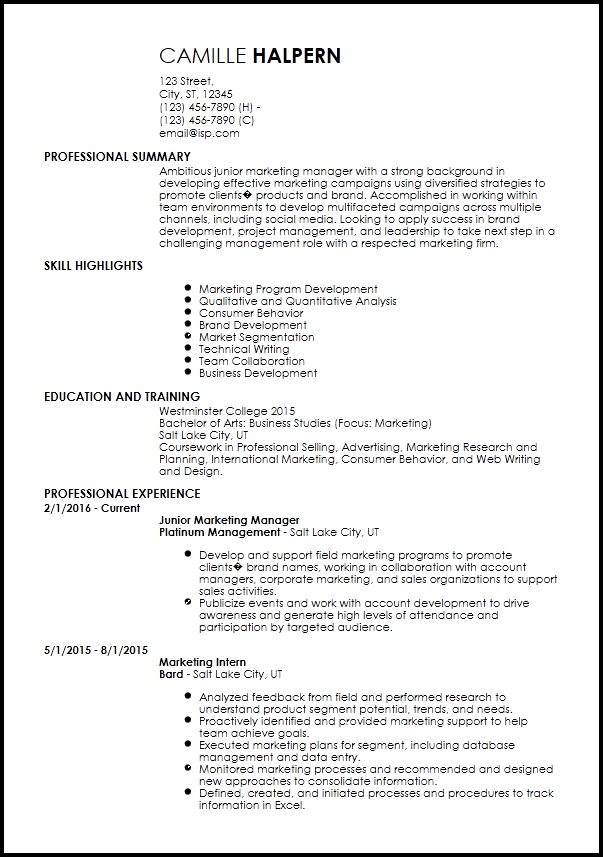 CAMILLE HALPERN
123 Street,
City, ST, 12345
(123) 456-7890 (H) -
(123) 456-7890 (C)
email@isp.com

PROFESSIONAL SUMMARY
Ambitious junior marketing manager with a strong background in developing effective marketing campaigns using diversified strategies to promote clients� products and brand. Accomplished in working within team environments to develop multifaceted campaigns across multiple channels, including social media. Looking to apply success in brand development, project management, and leadership to take next step in a challenging management role with a respected marketing firm.

SKILL HIGHLIGHTS
- Marketing Program Development
- Qualitative and Quantitative Analysis
- Consumer Behavior
- Brand Development
- Market Segmentation
- Technical Writing
- Team Collaboration
- Business Development

EDUCATION AND TRAINING
Westminster College 2015
Bachelor of Arts: Business Studies (Focus: Marketing)
Salt Lake City, UT
Coursework in Professional Selling, Advertising, Marketing Research and Planning, International Marketing, Consumer Behavior, and Web Writing and Design.

PROFESSIONAL EXPERIENCE
2/1/2016 - Current
Junior Marketing Manager
Platinum Management - Salt Lake City, UT
- Develop and support field marketing programs to promote clients� brand names, working in collaboration with account managers, corporate marketing, and sales organizations to support sales activities.
- Publicize events and work with account development to drive awareness and generate high levels of attendance and participation by targeted audience.

5/1/2015 - 8/1/2015
Marketing Intern
Bard - Salt Lake City, UT
- Analyzed feedback from field and performed research to understand product segment potential, trends, and needs.
- Proactively identified and provided marketing support to help team achieve goals.
- Executed marketing plans for segment, including database management and data entry.
- Monitored marketing processes and recommended and designed new approaches to consolidate information.
- Defined, created, and initiated processes and procedures to track information in Excel.